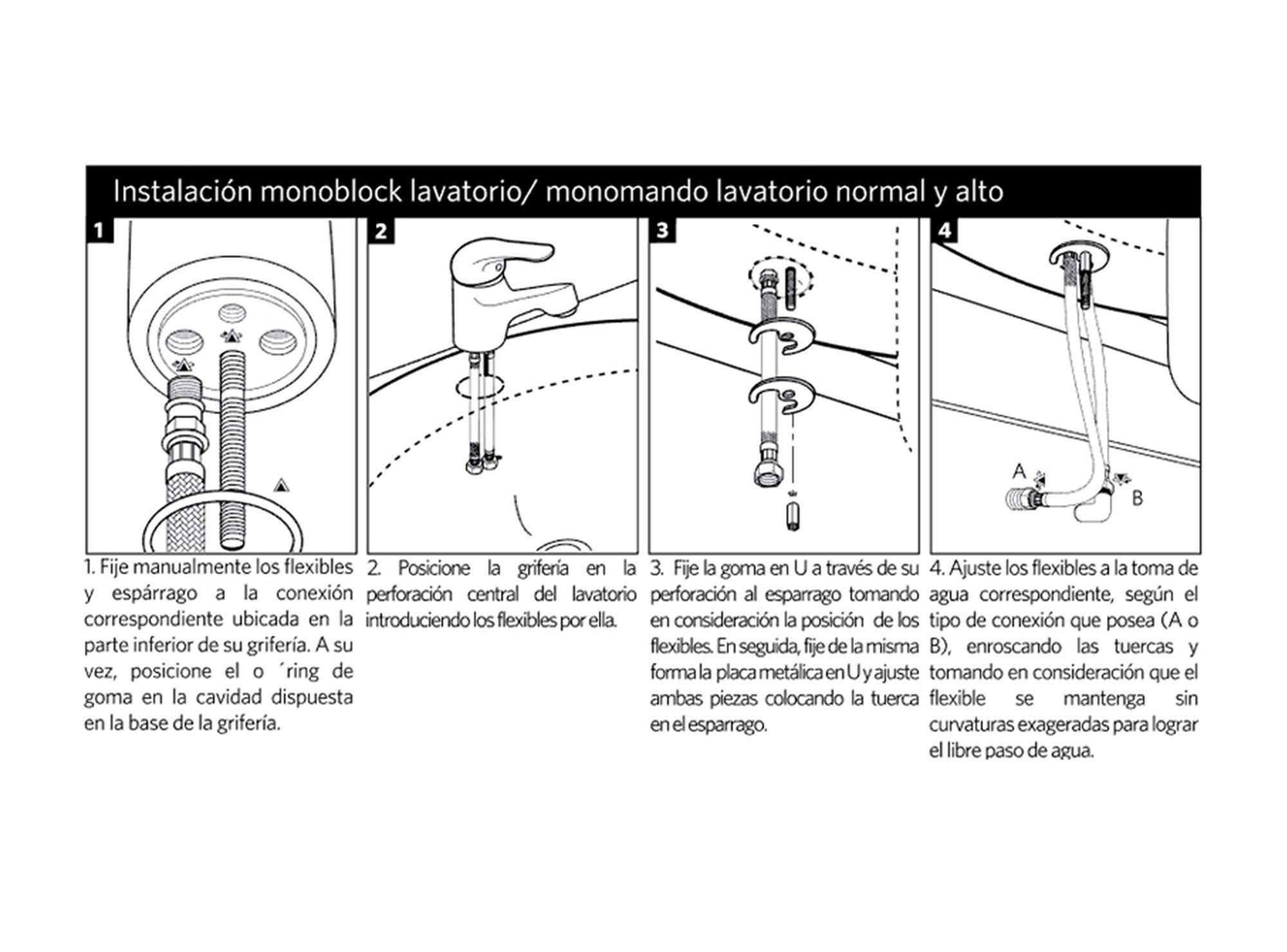 Instalación monoblock lavatorio/ monomando lavatorio normal y alto

1

2

3

4

A

B

1. Fije manualmente los flexibles y espárrago a la conexión correspondiente ubicada en la parte inferior de su grifería. A su vez, posicione el o ´ring de goma en la cavidad dispuesta en la base de la grifería.

2. Posicione la grifería en la perforación central del lavatorio introduciendo los flexibles por ella.

3. Fije la goma en U a través de su perforación al esparrago tomando en consideración la posición de los flexibles. En seguida, fije de la misma forma la placa metálica en U y ajuste ambas piezas colocando la tuerca en el esparrago.

4. Ajuste los flexibles a la toma de agua correspondiente, según el tipo de conexión que posea (A o B), enroscando las tuercas y tomando en consideración que el flexible se mantenga sin curvaturas exageradas para lograr el libre paso de agua.